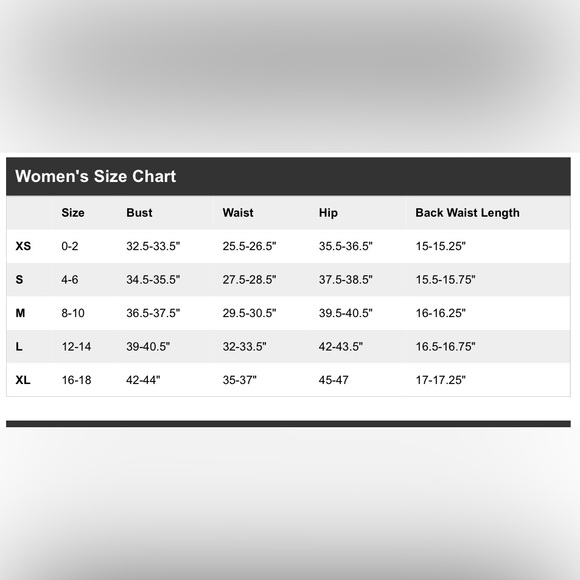 Women's Size Chart

| | Size | Bust | Waist | Hip | Back Waist Length |
|---|---|---|---|---|---|
| XS | 0-2 | 32.5-33.5" | 25.5-26.5" | 35.5-36.5" | 15-15.25" |
| S | 4-6 | 34.5-35.5" | 27.5-28.5" | 37.5-38.5" | 15.5-15.75" |
| M | 8-10 | 36.5-37.5" | 29.5-30.5" | 39.5-40.5" | 16-16.25" |
| L | 12-14 | 39-40.5" | 32-33.5" | 42-43.5" | 16.5-16.75" |
| XL | 16-18 | 42-44" | 35-37" | 45-47 | 17-17.25" |